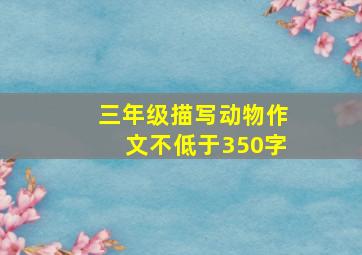 三年级描写动物作文不低于350字